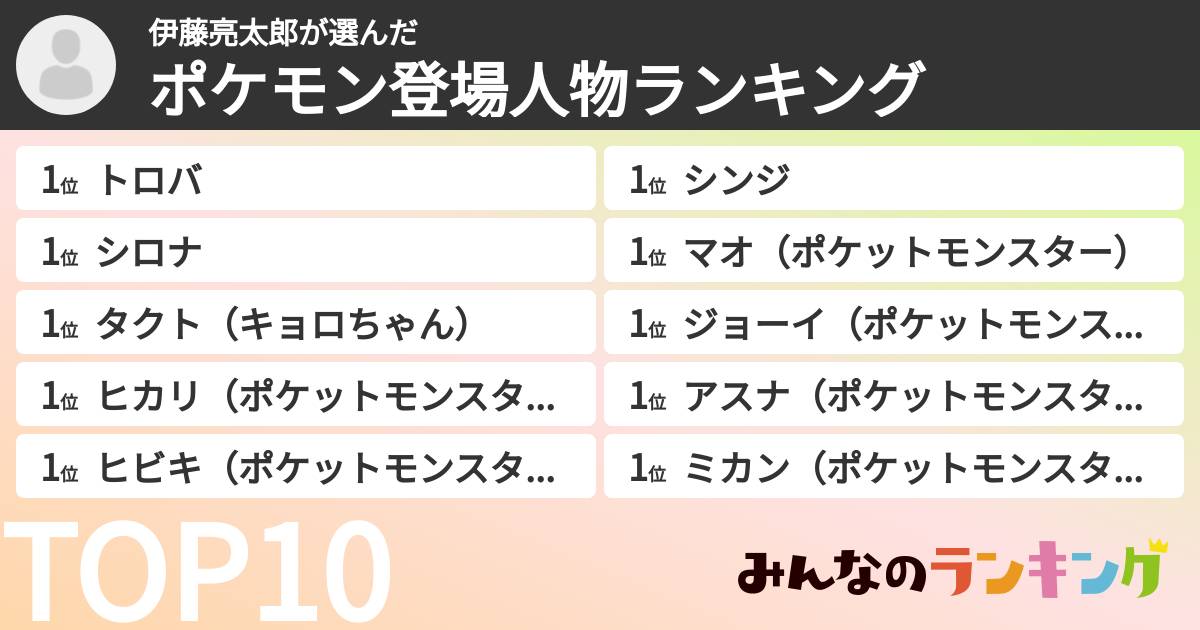 伊藤亮太郎が選んだ
ポケモン登場人物ランキング

1位 トロバ
1位 シロナ
1位 タクト（キョロちゃん）
1位 ヒカリ（ポケットモンスタ…
1位 ヒビキ（ポケットモンスタ…

1位 シンジ
1位 マオ（ポケットモンスター）
1位 ジョーイ（ポケットモンス…
1位 アスナ（ポケットモンスタ…
1位 ミカン（ポケットモンスタ…

TOP10

みんなのランキング